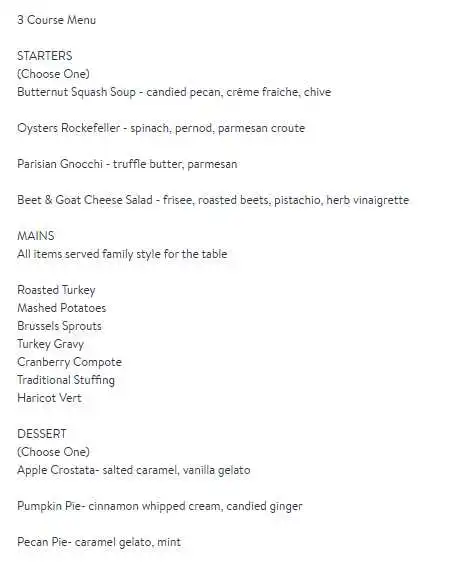 3 Course Menu

STARTERS
(Choose One)
Butternut Squash Soup - candied pecan, crème fraiche, chive

Oysters Rockefeller - spinach, pernod, parmesan croute

Parisian Gnocchi - truffle butter, parmesan

Beet & Goat Cheese Salad - frisee, roasted beets, pistachio, herb vinaigrette

MAINS
All items served family style for the table

Roasted Turkey
Mashed Potatoes
Brussels Sprouts
Turkey Gravy
Cranberry Compote
Traditional Stuffing
Haricot Vert

DESSERT
(Choose One)
Apple Crostata- salted caramel, vanilla gelato

Pumpkin Pie- cinnamon whipped cream, candied ginger

Pecan Pie- caramel gelato, mint